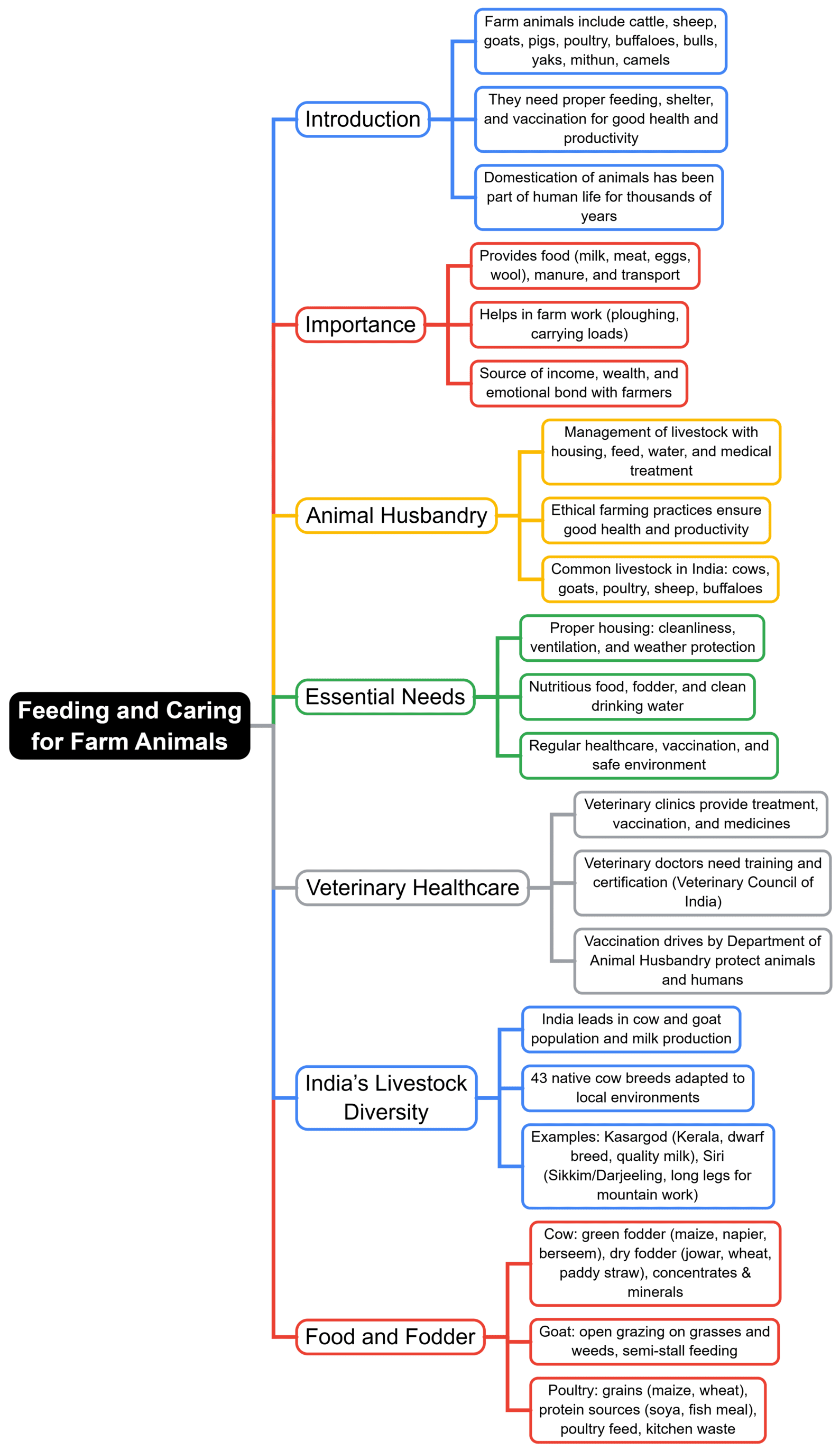 Feeding and Caring for Farm Animals

Introduction

Farm animals include cattle, sheep, goats, pigs, poultry, buffaloes, bulls, yaks, mithun, camels

They need proper feeding, shelter, and vaccination for good health and productivity

Domestication of animals has been part of human life for thousands of years

Importance

Provides food (milk, meat, eggs, wool), manure, and transport

Helps in farm work (ploughing, carrying loads)

Source of income, wealth, and emotional bond with farmers

Animal Husbandry

Management of livestock with housing, feed, water, and medical treatment

Ethical farming practices ensure good health and productivity

Common livestock in India: cows, goats, poultry, sheep, buffaloes

Essential Needs

Proper housing: cleanliness, ventilation, and weather protection

Nutritious food, fodder, and clean drinking water

Regular healthcare, vaccination, and safe environment

Veterinary Healthcare

Veterinary clinics provide treatment, vaccination, and medicines

Veterinary doctors need training and certification (Veterinary Council of India)

Vaccination drives by Department of Animal Husbandry protect animals and humans

India's Livestock Diversity

India leads in cow and goat population and milk production

43 native cow breeds adapted to local environments

Examples: Kasargod (Kerala, dwarf breed, quality milk), Siri (Sikkim/Darjeeling, long legs for mountain work)

Food and Fodder

Cow: green fodder (maize, napier, berseem), dry fodder (jowar, wheat, paddy straw), concentrates & minerals

Goat: open grazing on grasses and weeds, semi-stall feeding

Poultry: grains (maize, wheat), protein sources (soya, fish meal), poultry feed, kitchen waste